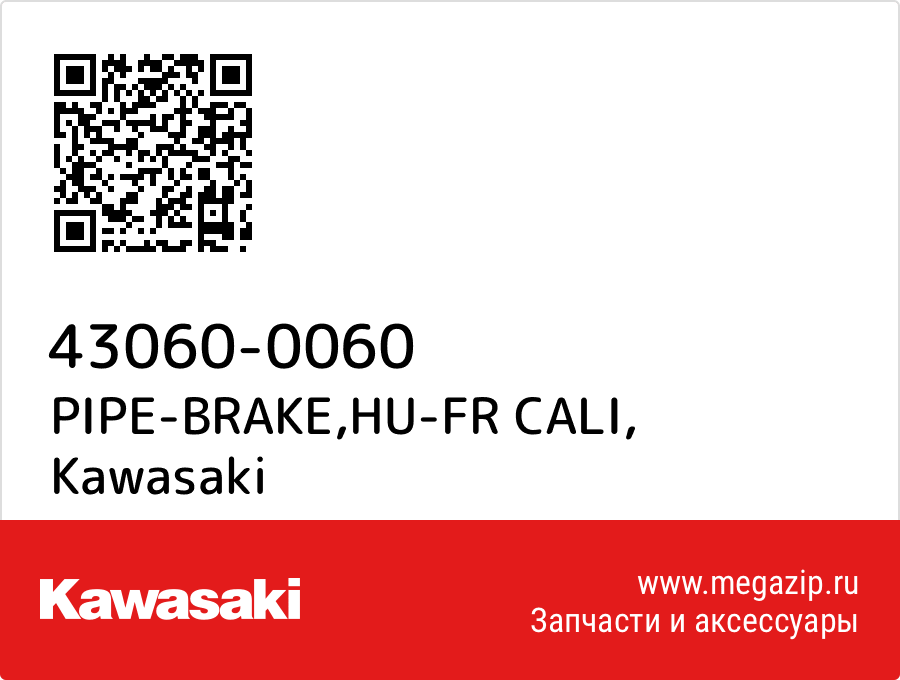 43060-0060
PIPE-BRAKE,HU-FR CALI,
Kawasaki

Kawasaki

www.megazip.ru
Запчасти и аксессуары